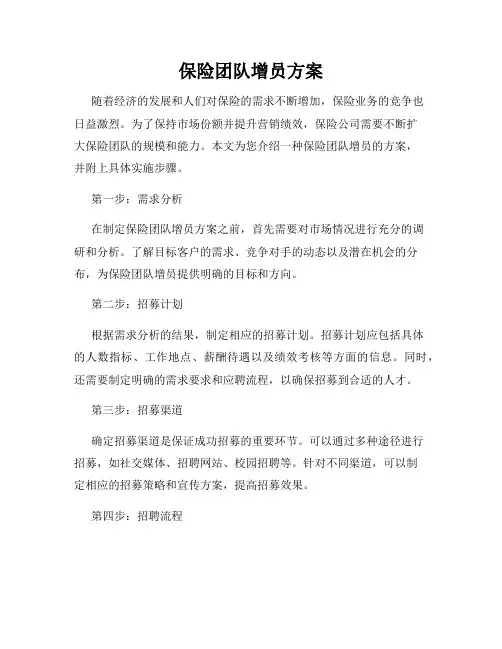 保险团队增员方案

随着经济的发展和人们对保险的需求不断增加，保险业务的竞争也日益激烈。为了保持市场份额并提升营销绩效，保险公司需要不断扩大保险团队的规模和能力。本文为您介绍一种保险团队增员的方案，并附上具体实施步骤。

第一步：需求分析

在制定保险团队增员方案之前，首先需要对市场情况进行充分的调研和分析。了解目标客户的需求、竞争对手的动态以及潜在机会的分布，为保险团队增员提供明确的目标和方向。

第二步：招募计划

根据需求分析的结果，制定相应的招募计划。招募计划应包括具体的人数指标、工作地点、薪酬待遇以及绩效考核等方面的信息。同时，还需要制定明确的需求要求和应聘流程，以确保招募到合适的人才。

第三步：招募渠道

确定招募渠道是保证成功招募的重要环节。可以通过多种途径进行招募，如社交媒体、招聘网站、校园招聘等。针对不同渠道，可以制定相应的招募策略和宣传方案，提高招募效果。

第四步：招聘流程